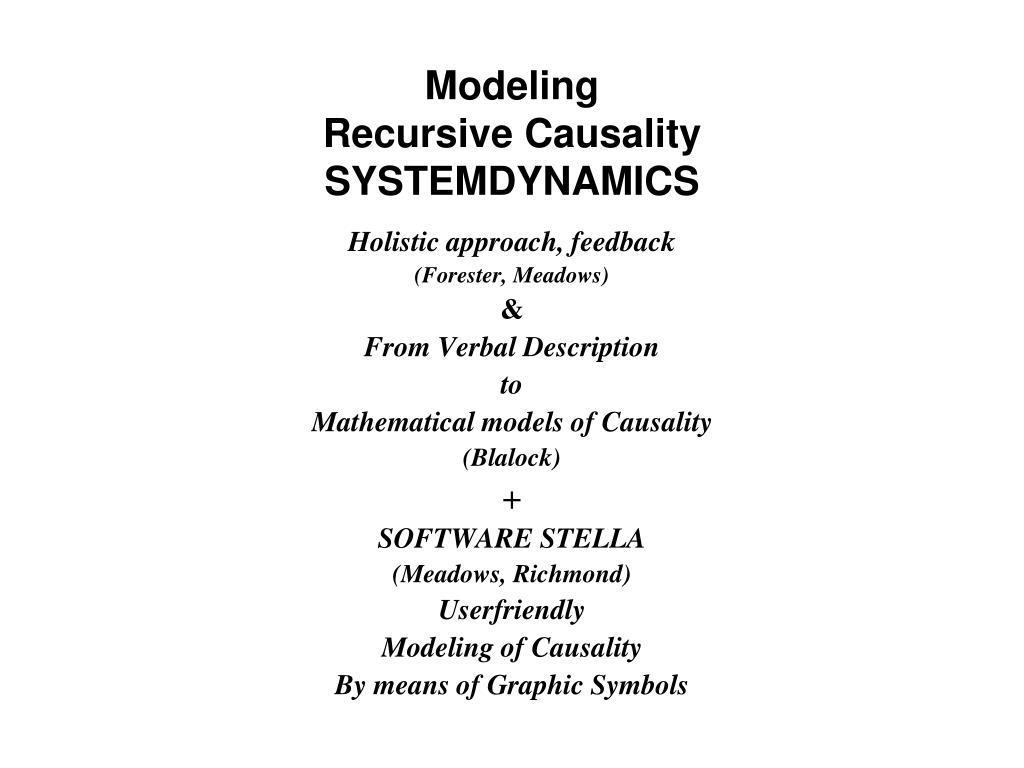 Modeling
Recursive Causality
SYSTEMDYNAMICS

Holistic approach, feedback
(Forester, Meadows)
&
From Verbal Description
to
Mathematical models of Causality
(Blalock)
+
SOFTWARE STELLA
(Meadows, Richmond)
Userfriendly
Modeling of Causality
By means of Graphic Symbols